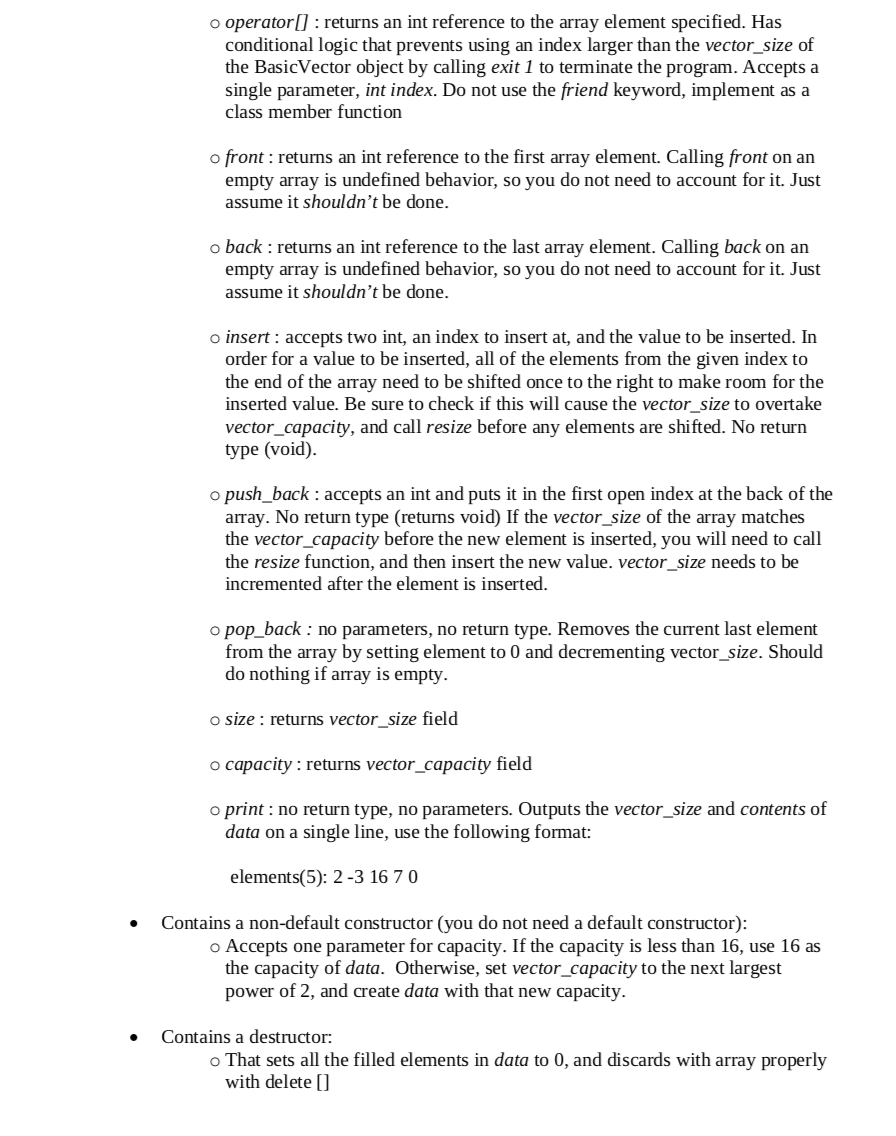 o operator[] : returns an int reference to the array element specified. Has conditional logic that prevents using an index larger than the vector_size of the BasicVector object by calling exit 1 to terminate the program. Accepts a single parameter, int index. Do not use the friend keyword, implement as a class member function

o front : returns an int reference to the first array element. Calling front on an empty array is undefined behavior, so you do not need to account for it. Just assume it shouldn't be done.

o back : returns an int reference to the last array element. Calling back on an empty array is undefined behavior, so you do not need to account for it. Just assume it shouldn't be done.

o insert : accepts two int, an index to insert at, and the value to be inserted. In order for a value to be inserted, all of the elements from the given index to the end of the array need to be shifted once to the right to make room for the inserted value. Be sure to check if this will cause the vector_size to overtake vector_capacity, and call resize before any elements are shifted. No return type (void).

o push_back : accepts an int and puts it in the first open index at the back of the array. No return type (returns void) If the vector_size of the array matches the vector_capacity before the new element is inserted, you will need to call the resize function, and then insert the new value. vector_size needs to be incremented after the element is inserted.

o pop_back : no parameters, no return type. Removes the current last element from the array by setting element to 0 and decrementing vector_size. Should do nothing if array is empty.

o size : returns vector_size field

o capacity : returns vector_capacity field

o print : no return type, no parameters. Outputs the vector_size and contents of data on a single line, use the following format:

elements(5): 2 -3 16 7 0

• Contains a non-default constructor (you do not need a default constructor):
o Accepts one parameter for capacity. If the capacity is less than 16, use 16 as the capacity of data. Otherwise, set vector_capacity to the next largest power of 2, and create data with that new capacity.

• Contains a destructor:
o That sets all the filled elements in data to 0, and discards with array properly with delete []